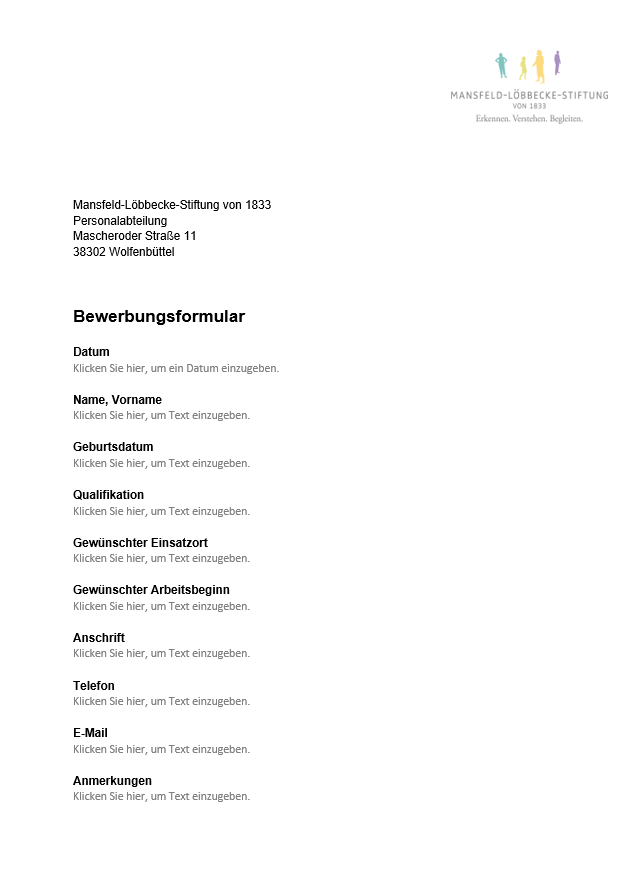 MANSFELD-LÖBBECKE-STIFTUNG
VON 1833
Erkennen. Verstehen. Begleiten.

Mansfeld-Löbbecke-Stiftung von 1833
Personalabteilung
Mascheroder Straße 11
38302 Wolfenbüttel

Bewerbungsformular

Datum
Klicken Sie hier, um ein Datum einzugeben.

Name, Vorname
Klicken Sie hier, um Text einzugeben.

Geburtsdatum
Klicken Sie hier, um Text einzugeben.

Qualifikation
Klicken Sie hier, um Text einzugeben.

Gewünschter Einsatzort
Klicken Sie hier, um Text einzugeben.

Gewünschter Arbeitsbeginn
Klicken Sie hier, um Text einzugeben.

Anschrift
Klicken Sie hier, um Text einzugeben.

Telefon
Klicken Sie hier, um Text einzugeben.

E-Mail
Klicken Sie hier, um Text einzugeben.

Anmerkungen
Klicken Sie hier, um Text einzugeben.